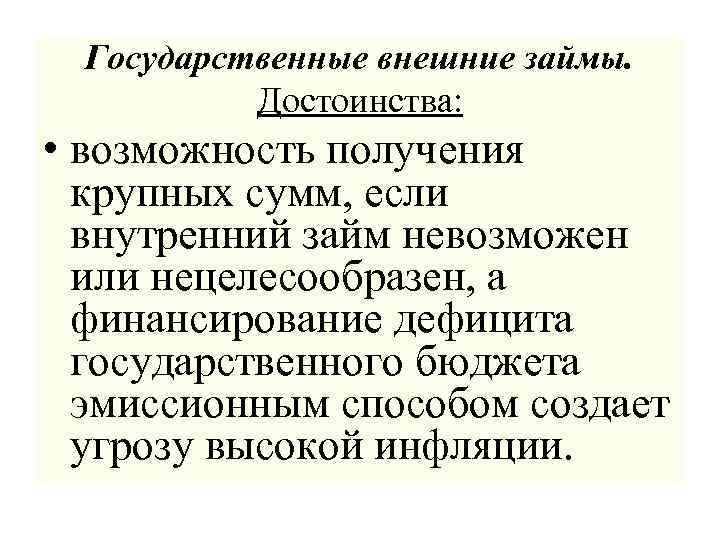 Государственные внешние займы.

Достоинства:

• возможность получения крупных сумм, если внутренний займ невозможен или нецелесообразен, а финансирование дефицита государственного бюджета эмиссионным способом создает угрозу высокой инфляции.